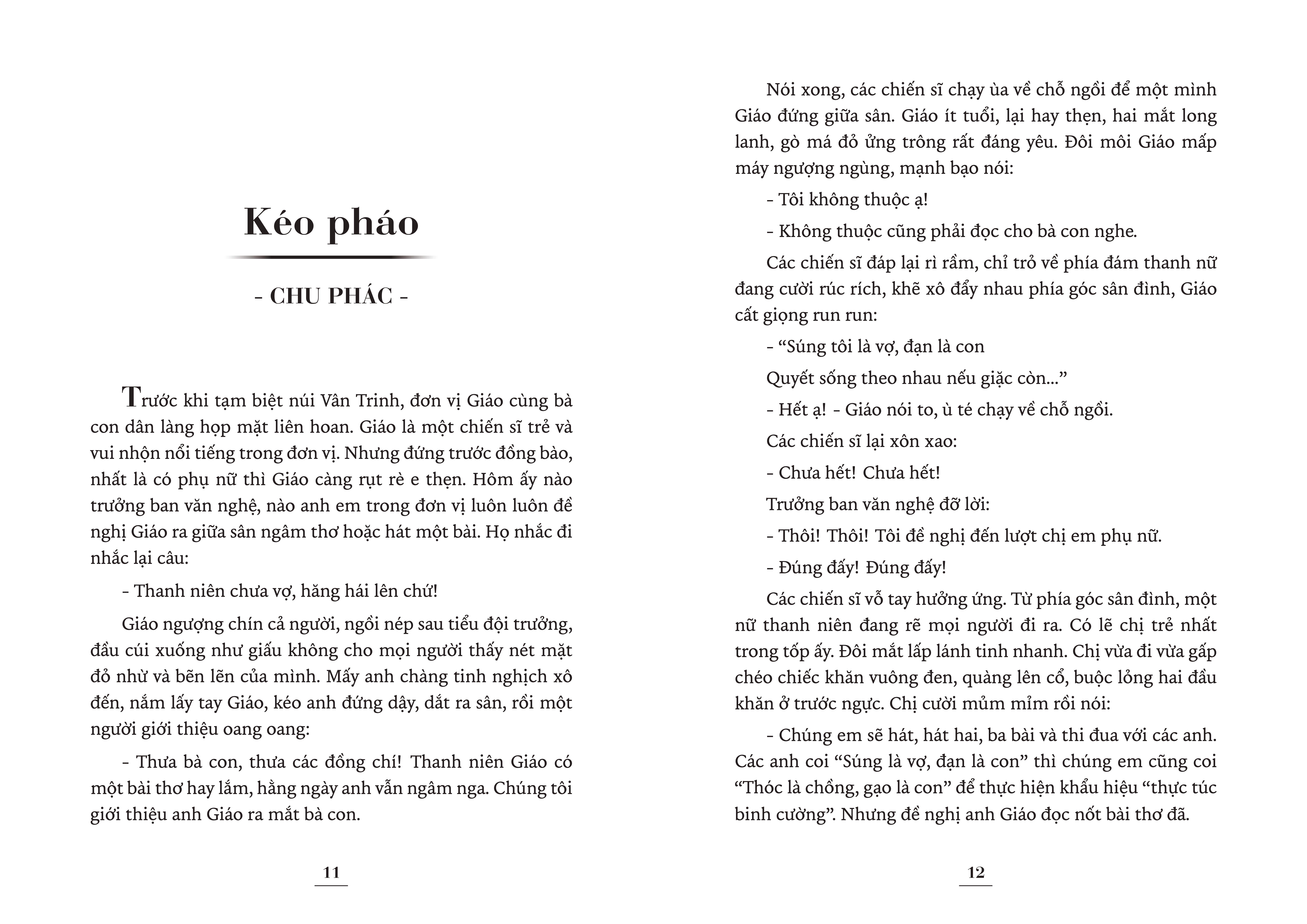 Kéo pháo

- CHU PHÁC -

Trước khi tạm biệt núi Vân Trinh, đơn vị Giáo cùng bà con dân làng họp mặt liên hoan. Giáo là một chiến sĩ trẻ và vui nhộn nổi tiếng trong đơn vị. Nhưng đứng trước đồng bào, nhất là có phụ nữ thì Giáo càng rụt rè e thẹn. Hôm ấy nào trưởng ban văn nghệ, nào anh em trong đơn vị luôn luôn đề nghị Giáo ra giữa sân ngâm thơ hoặc hát một bài. Họ nhắc đi nhắc lại câu:

- Thanh niên chưa vợ, hăng hái lên chứ!

Giáo ngượng chín cả người, ngồi nép sau tiểu đội trưởng, đầu cúi xuống như giấu không cho mọi người thấy nét mặt đỏ nhừ và bẽn lẽn của mình. Mấy anh chàng tinh nghịch xô đến, nắm lấy tay Giáo, kéo anh đứng dậy, dắt ra sân, rồi một người giới thiệu oang oang:

- Thưa bà con, thưa các đồng chí! Thanh niên Giáo có một bài thơ hay lắm, hằng ngày anh vẫn ngâm nga. Chúng tôi giới thiệu anh Giáo ra mắt bà con.

11

Nói xong, các chiến sĩ chạy ùa về chỗ ngồi để một mình Giáo đứng giữa sân. Giáo ít tuổi, lại hay thẹn, hai mắt long lanh, gò má đỏ ửng trông rất đáng yêu. Đôi môi Giáo mấp máy ngượng ngùng, mạnh bạo nói:

- Tôi không thuộc ạ!

- Không thuộc cũng phải đọc cho bà con nghe.

Các chiến sĩ đáp lại rì rầm, chỉ trỏ về phía đám thanh nữ đang cười rúc rích, khẽ xô đẩy nhau phía góc sân đình, Giáo cất giọng run run:

- “Súng tôi là vợ, đạn là con

Quyết sống theo nhau nếu giặc còn...”

- Hết ạ! - Giáo nói to, ù té chạy về chỗ ngồi.

Các chiến sĩ lại xôn xao:

- Chưa hết! Chưa hết!

Trưởng ban văn nghệ đỡ lời:

- Thôi! Thôi! Tôi đề nghị đến lượt chị em phụ nữ.

- Đúng đấy! Đúng đấy!

Các chiến sĩ vỗ tay hưởng ứng. Từ phía góc sân đình, một nữ thanh niên đang rẽ mọi người đi ra. Có lẽ chị trẻ nhất trong tốp ấy. Đôi mắt lấp lánh tinh nhanh. Chị vừa đi vừa gấp chéo chiếc khăn vuông đen, quàng lên cổ, buộc lỏng hai đầu khăn ở trước ngực. Chị cười mủm mỉm rồi nói:

- Chúng em sẽ hát, hát hai, ba bài và thi đua với các anh. Các anh coi “Súng là vợ, đạn là con” thì chúng em cũng coi “Thóc là chồng, gạo là con” để thực hiện khẩu hiệu “thực túc binh cường”. Nhưng đề nghị anh Giáo đọc nốt bài thơ đã.

12